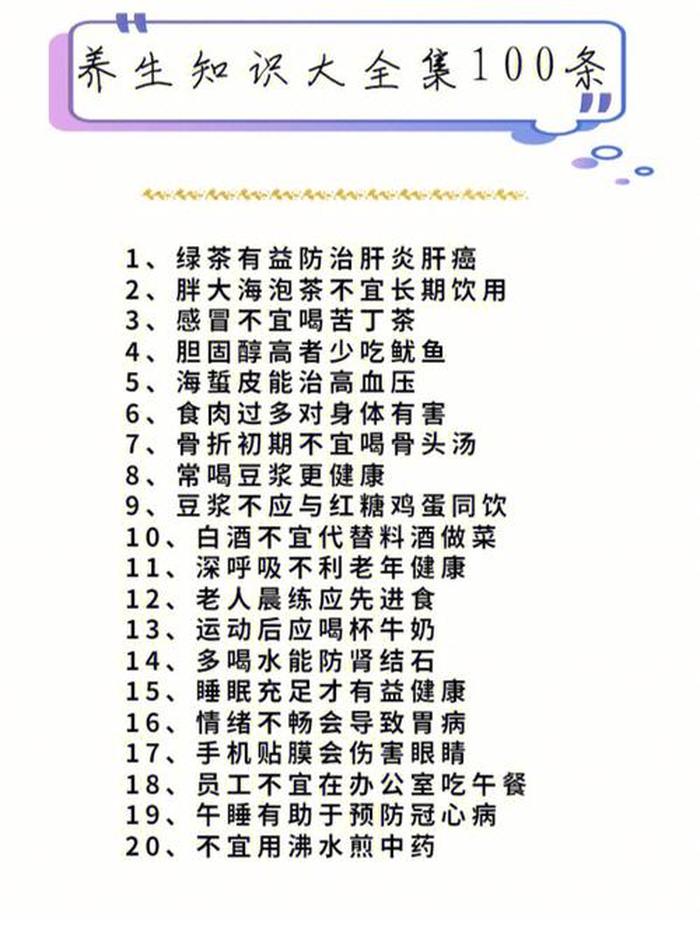 养生知识大全集100条

1、绿茶有益防治肝炎肝癌
2、胖大海泡茶不宜长期饮用
3、感冒不宜喝苦丁茶
4、胆固醇高者少吃鱿鱼
5、海蜇皮能治高血压
6、食肉过多对身体有害
7、骨折初期不宜喝骨头汤
8、常喝豆浆更健康
9、豆浆不应与红糖鸡蛋同饮
10、白酒不宜代替料酒做菜
11、深呼吸不利老年健康
12、老人晨练应先进食
13、运动后应喝杯牛奶
14、多喝水能防肾结石
15、睡眠充足才有益健康
16、情绪不畅会导致胃病
17、手机贴膜会伤害眼睛
18、员工不宜在办公室吃午餐
19、午睡有助于预防冠心病
20、不宜用沸水煎中药